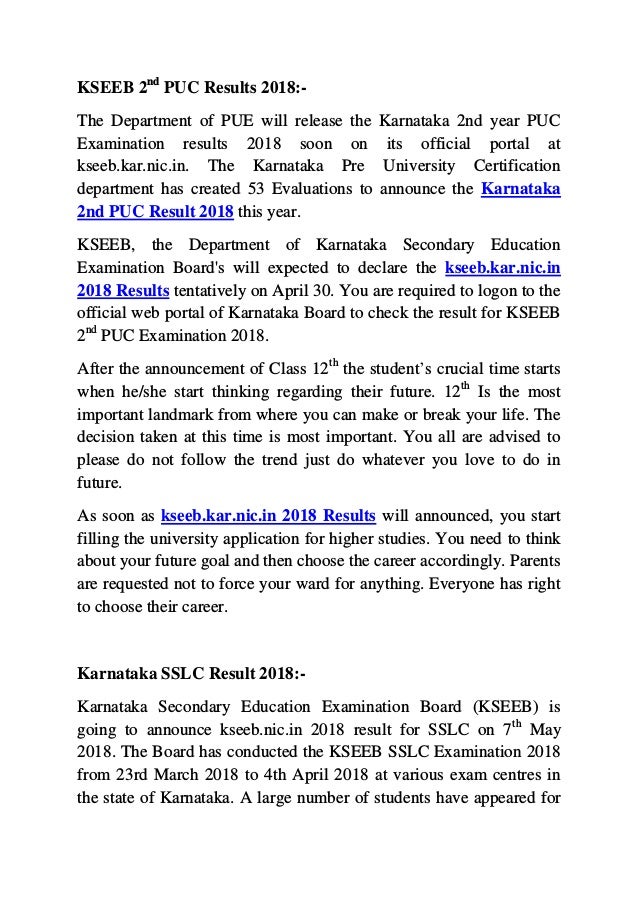 KSEEB 2$^{nd}$ PUC Results 2018:-

The Department of PUE will release the Karnataka 2nd year PUC Examination results 2018 soon on its official portal at kseeb.kar.nic.in. The Karnataka Pre University Certification department has created 53 Evaluations to announce the Karnataka 2nd PUC Result 2018 this year.

KSEEB, the Department of Karnataka Secondary Education Examination Board's will expected to declare the kseeb.kar.nic.in 2018 Results tentatively on April 30. You are required to logon to the official web portal of Karnataka Board to check the result for KSEEB 2$^{nd}$ PUC Examination 2018.

After the announcement of Class 12$^{th}$ the student's crucial time starts when he/she start thinking regarding their future. 12$^{th}$ Is the most important landmark from where you can make or break your life. The decision taken at this time is most important. You all are advised to please do not follow the trend just do whatever you love to do in future.

As soon as kseeb.kar.nic.in 2018 Results will announced, you start filling the university application for higher studies. You need to think about your future goal and then choose the career accordingly. Parents are requested not to force your ward for anything. Everyone has right to choose their career.

Karnataka SSLC Result 2018:-

Karnataka Secondary Education Examination Board (KSEEB) is going to announce kseeb.nic.in 2018 result for SSLC on 7$^{th}$ May 2018. The Board has conducted the KSEEB SSLC Examination 2018 from 23rd March 2018 to 4th April 2018 at various exam centres in the state of Karnataka. A large number of students have appeared for